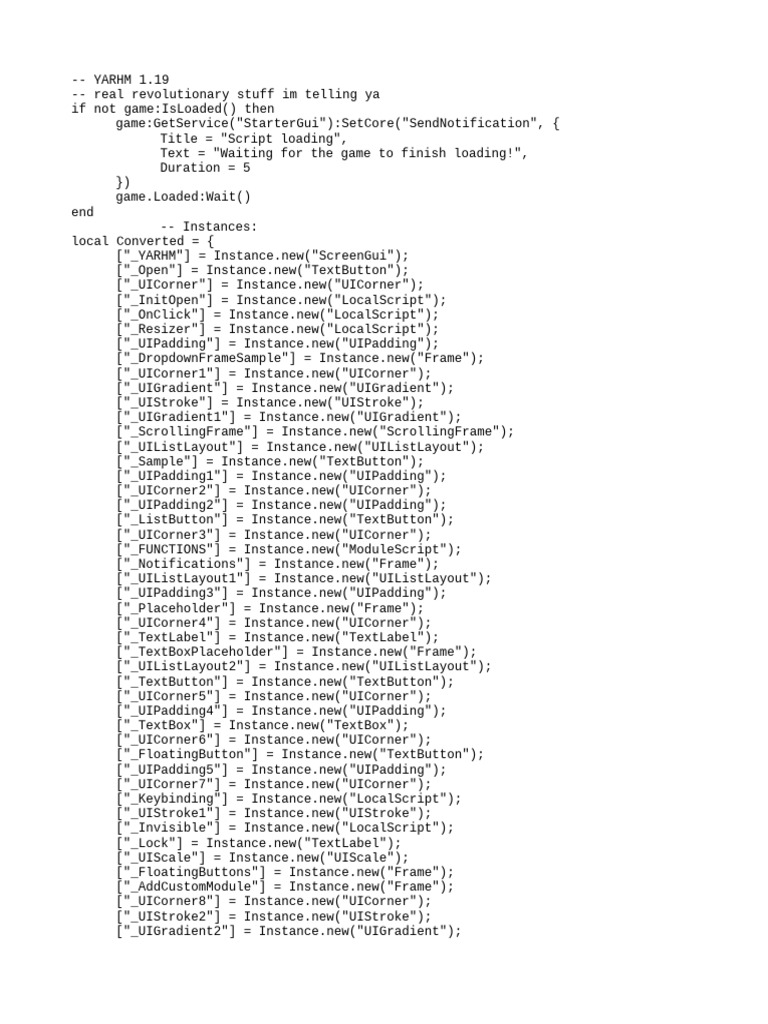 -- YARHM 1.19
-- real revolutionary stuff im telling ya
if not game:IsLoaded() then
	game:GetService("StarterGui"):SetCore("SendNotification", {
		Title = "Script loading",
		Text = "Waiting for the game to finish loading!",
		Duration = 5
	})
	game.Loaded:Wait()
end
		-- Instances:
local Converted = {
	["_YARHM"] = Instance.new("ScreenGui");
	["_Open"] = Instance.new("TextButton");
	["_UICorner"] = Instance.new("UICorner");
	["_InitOpen"] = Instance.new("LocalScript");
	["_OnClick"] = Instance.new("LocalScript");
	["_Resizer"] = Instance.new("LocalScript");
	["_UIPadding"] = Instance.new("UIPadding");
	["_DropdownFrameSample"] = Instance.new("Frame");
	["_UICorner1"] = Instance.new("UICorner");
	["_UIGradient"] = Instance.new("UIGradient");
	["_UIStroke"] = Instance.new("UIStroke");
	["_UIGradient1"] = Instance.new("UIGradient");
	["_ScrollingFrame"] = Instance.new("ScrollingFrame");
	["_UIListLayout"] = Instance.new("UIListLayout");
	["_Sample"] = Instance.new("TextButton");
	["_UIPadding1"] = Instance.new("UIPadding");
	["_UICorner2"] = Instance.new("UICorner");
	["_UIPadding2"] = Instance.new("UIPadding");
	["_ListButton"] = Instance.new("TextButton");
	["_UICorner3"] = Instance.new("UICorner");
	["_FUNCTIONS"] = Instance.new("ModuleScript");
	["_Notifications"] = Instance.new("Frame");
	["_UIListLayout1"] = Instance.new("UIListLayout");
	["_UIPadding3"] = Instance.new("UIPadding");
	["_Placeholder"] = Instance.new("Frame");
	["_UICorner4"] = Instance.new("UICorner");
	["_TextLabel"] = Instance.new("TextLabel");
	["_TextBoxPlaceholder"] = Instance.new("Frame");
	["_UIListLayout2"] = Instance.new("UIListLayout");
	["_TextButton"] = Instance.new("TextButton");
	["_UICorner5"] = Instance.new("UICorner");
	["_UIPadding4"] = Instance.new("UIPadding");
	["_TextBox"] = Instance.new("TextBox");
	["_UICorner6"] = Instance.new("UICorner");
	["_FloatingButton"] = Instance.new("TextButton");
	["_UIPadding5"] = Instance.new("UIPadding");
	["_UICorner7"] = Instance.new("UICorner");
	["_Keybinding"] = Instance.new("LocalScript");
	["_UIStroke1"] = Instance.new("UIStroke");
	["_Invisible"] = Instance.new("LocalScript");
	["_Lock"] = Instance.new("TextLabel");
	["_UIScale"] = Instance.new("UIScale");
	["_FloatingButtons"] = Instance.new("Frame");
	["_AddCustomModule"] = Instance.new("Frame");
	["_UICorner8"] = Instance.new("UICorner");
	["_UIStroke2"] = Instance.new("UIStroke");
	["_UIGradient2"] = Instance.new("UIGradient");